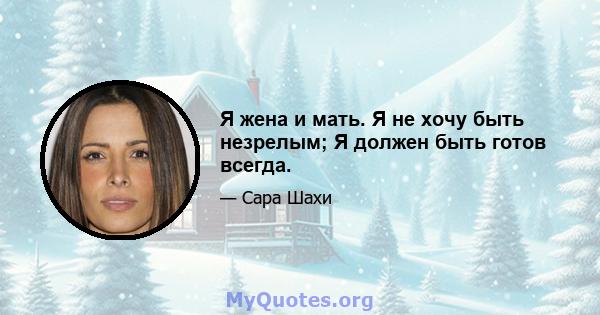 Я жена и мать. Я не хочу быть незрелым; Я должен быть готов всегда.

— Сара Шахи

MyQuotes.org